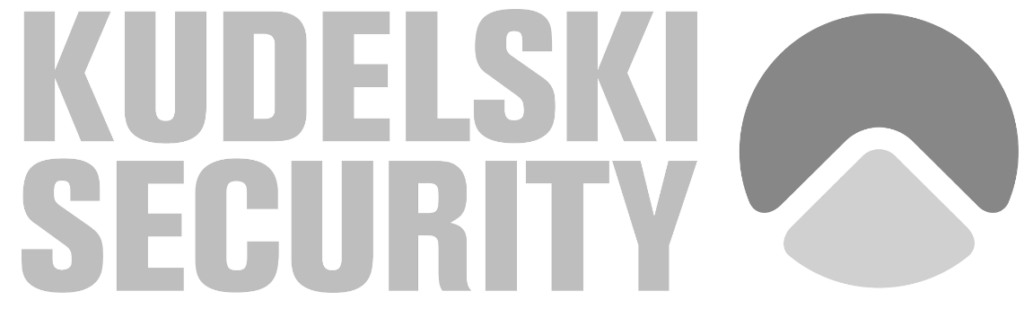 KUDELSKI
SECURITY